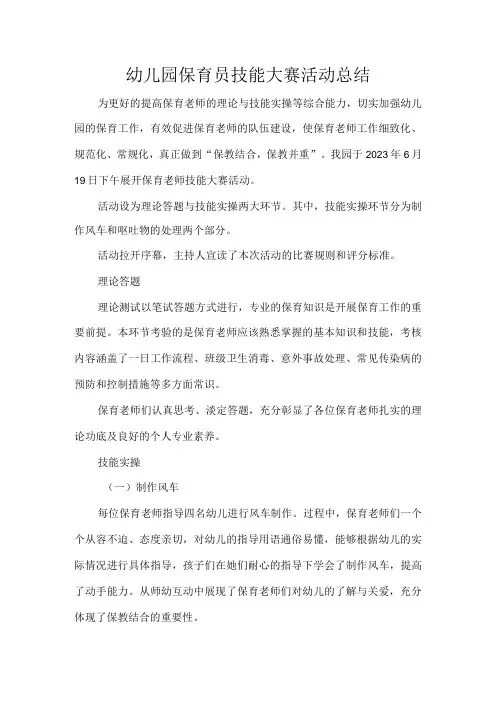 幼儿园保育员技能大赛活动总结

为更好的提高保育老师的理论与技能实操等综合能力，切实加强幼儿园的保育工作，有效促进保育老师的队伍建设，使保育老师工作细致化、规范化、常规化，真正做到“保教结合，保教并重”。我园于2023年6月19日下午展开保育老师技能大赛活动。

活动设为理论答题与技能实操两大环节。其中，技能实操环节分为制作风车和呕吐物的处理两个部分。

活动拉开序幕，主持人宣读了本次活动的比赛规则和评分标准。

理论答题

理论测试以笔试答题方式进行，专业的保育知识是开展保育工作的重要前提。本环节考验的是保育老师应该熟悉掌握的基本知识和技能，考核内容涵盖了一日工作流程、班级卫生消毒、意外事故处理、常见传染病的预防和控制措施等多方面常识。

保育老师们认真思考、淡定答题，充分彰显了各位保育老师扎实的理论功底及良好的个人专业素养。

技能实操

（一）制作风车

每位保育老师指导四名幼儿进行风车制作。过程中，保育老师们一个个从容不迫、态度亲切，对幼儿的指导用语通俗易懂，能够根据幼儿的实际情况进行具体指导，孩子们在她们耐心的指导下学会了制作风车，提高了动手能力。从师幼互动中展现了保育老师们对幼儿的了解与关爱，充分体现了保教结合的重要性。